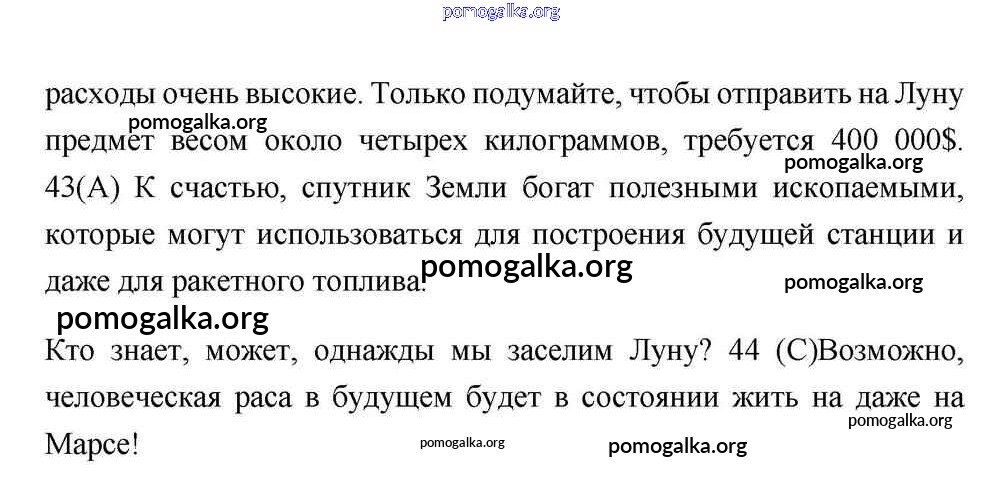 pomogalka.org

расходы очень высокие. Только подумайте, чтобы отправить на Луну предмет весом около четырех килограммов, требуется 400 000$. 43(А) К счастью, спутник Земли богат полезными ископаемыми, которые могут использоваться для построения будущей станции и даже для ракетного топлива.

pomogalka.org pomogalka.org pomogalka.org pomogalka.org pomogalka.org

Кто знает, может, однажды мы заселим Луну? 44 (С)Возможно, человеческая раса в будущем будет в состоянии жить на даже на Марсе!

pomogalka.org pomogalka.org pomogalka.org